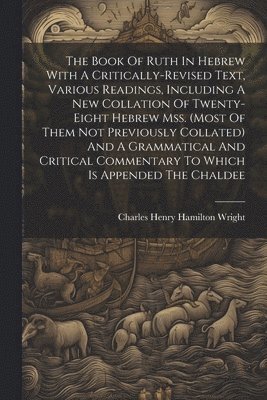 The Book Of Ruth In Hebrew With A Critically-Revised Text, Various Readings, Including A New Collation Of Twenty-Eight Hebrew Mss. (Most Of Them Not Previously Collated) And A Grammatical And Critical Commentary To Which Is Appended The Chaldee

Charles Henry Hamilton Wright